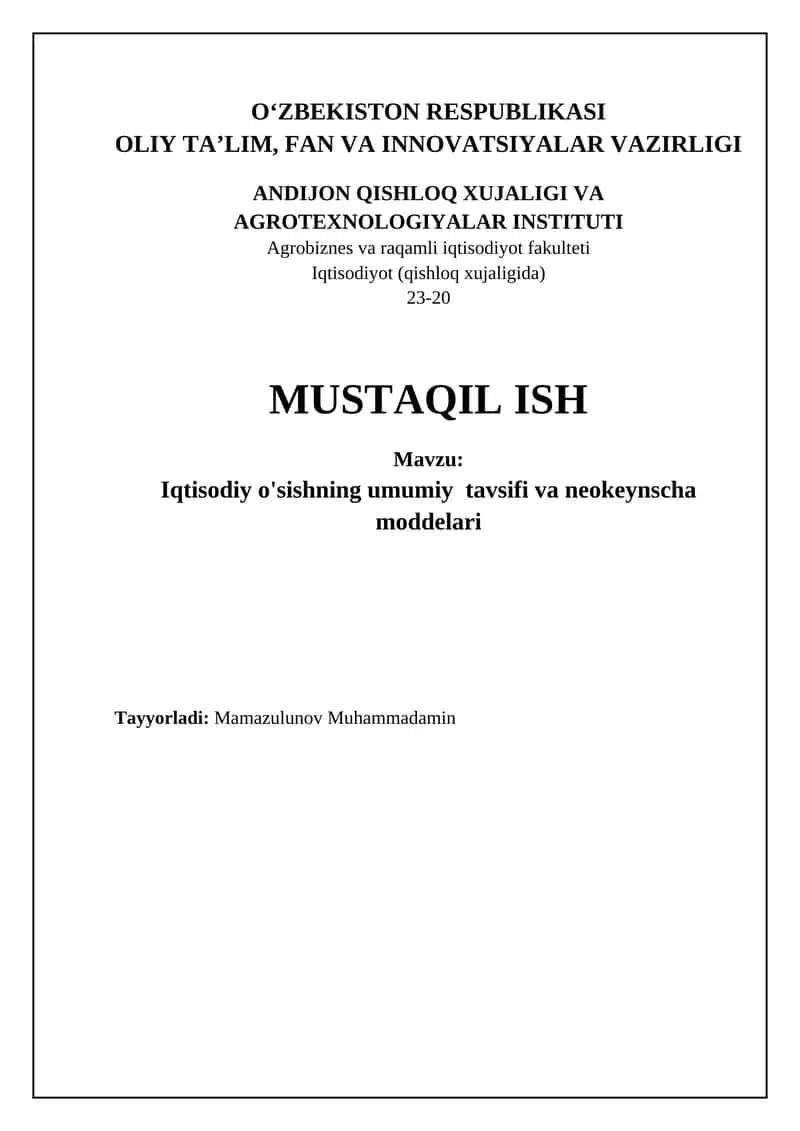 O‘ZBEKISTON RESPUBLIKASI
OLIY TA’LIM, FAN VA INNOVATSIYALAR VAZIRLIGI

ANDIJON QISHLOQ XUJALIGI VA AGROTEXNOLOGIYALAR INSTITUTI
Agrobiznes va raqamli iqtisodiyot fakulteti
Iqtisodiyot (qishloq xujaligida)
23-20

MUSTAQIL ISH

Mavzu:
Iqtisodiy o'sishning umumiy tavsifi va neokeynscha moddelari

Tayyorladi: Mamazulunov Muhammadamin